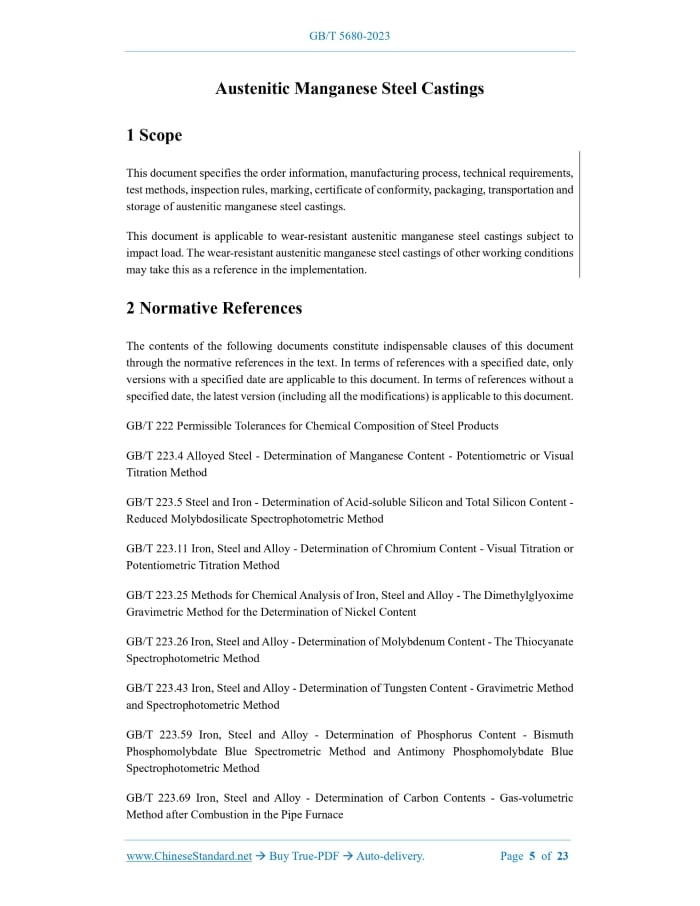 GB/T 5680-2023

Austenitic Manganese Steel Castings

1 Scope

This document specifies the order information, manufacturing process, technical requirements, test methods, inspection rules, marking, certificate of conformity, packaging, transportation and storage of austenitic manganese steel castings.

This document is applicable to wear-resistant austenitic manganese steel castings subject to impact load. The wear-resistant austenitic manganese steel castings of other working conditions may take this as a reference in the implementation.

2 Normative References

The contents of the following documents constitute indispensable clauses of this document through the normative references in the text. In terms of references with a specified date, only versions with a specified date are applicable to this document. In terms of references without a specified date, the latest version (including all the modifications) is applicable to this document.

GB/T 222 Permissible Tolerances for Chemical Composition of Steel Products

GB/T 223.4 Alloyed Steel - Determination of Manganese Content - Potentiometric or Visual Titration Method

GB/T 223.5 Steel and Iron - Determination of Acid-soluble Silicon and Total Silicon Content - Reduced Molybdosilicate Spectrophotometric Method

GB/T 223.11 Iron, Steel and Alloy - Determination of Chromium Content - Visual Titration or Potentiometric Titration Method

GB/T 223.25 Methods for Chemical Analysis of Iron, Steel and Alloy - The Dimethylglyoxime Gravimetric Method for the Determination of Nickel Content

GB/T 223.26 Iron, Steel and Alloy - Determination of Molybdenum Content - The Thiocyanate Spectrophotometric Method

GB/T 223.43 Iron, Steel and Alloy - Determination of Tungsten Content - Gravimetric Method and Spectrophotometric Method

GB/T 223.59 Iron, Steel and Alloy - Determination of Phosphorus Content - Bismuth Phosphomolybdate Blue Spectrometric Method and Antimony Phosphomolybdate Blue Spectrophotometric Method

GB/T 223.69 Iron, Steel and Alloy - Determination of Carbon Contents - Gas-volumetric Method after Combustion in the Pipe Furnace

www.ChineseStandard.net → Buy True-PDF → Auto-delivery. Page 5 of 23